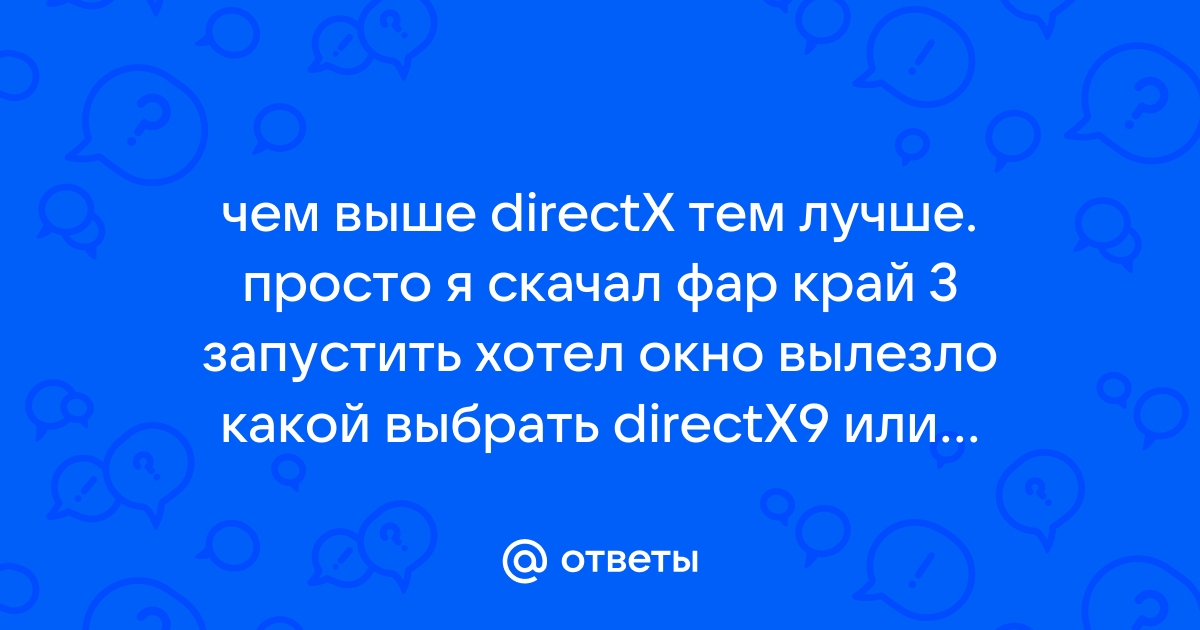 чем выше directX тем лучше. просто я скачал фар край 3 запустить хотел окно вылезло какой выбрать directX9 или...

@ ответы